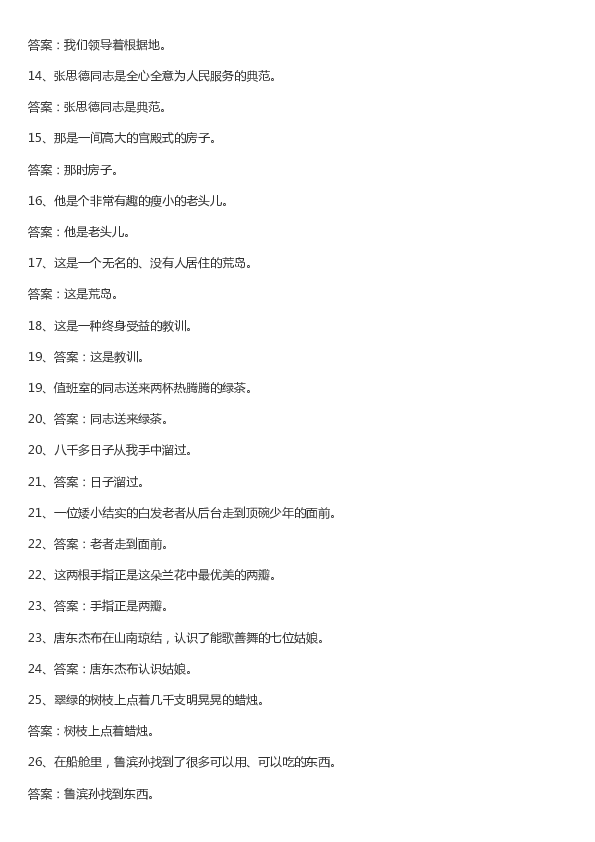 答案：我们领导着根据地。

14、张思德同志是全心全意为人民服务的典范。

答案：张思德同志是典范。

15、那是一间高大的宫殿式的房子。

答案：那时房子。

16、他是个非常有趣的瘦小的老头儿。

答案：他是老头儿。

17、这是一个无名的、没有人居住的荒岛。

答案：这是荒岛。

18、这是一种终身受益的教训。

19、答案：这是教训。

19、值班室的同志送来两杯热腾腾的绿茶。

20、答案：同志送来绿茶。

20、八千多日子从我手中溜过。

21、答案：日子溜过。

21、一位矮小结实的白发老者从后台走到顶碗少年的面前。

22、答案：老者走到面前。

22、这两根手指正是这朵兰花中最优美的两瓣。

23、答案：手指正是两瓣。

23、唐东杰布在山南琼结，认识了能歌善舞的七位姑娘。

24、答案：唐东杰布认识姑娘。

25、翠绿的树枝上点着几千支明晃晃的蜡烛。

答案：树枝上点着蜡烛。

26、在船舱里，鲁滨孙找到了很多可以用、可以吃的东西。

答案：鲁滨孙找到东西。